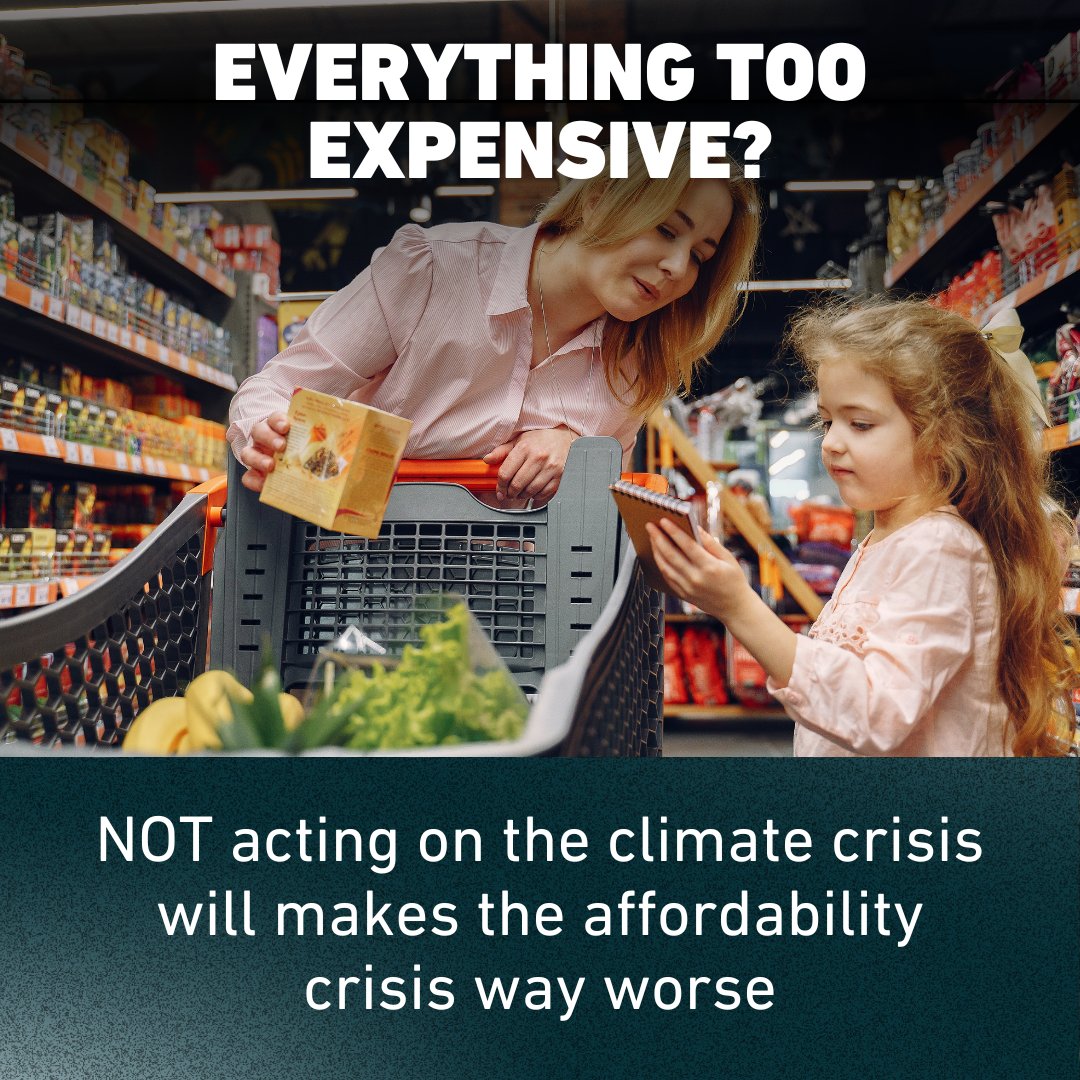 EVERYTHING TOO EXPENSIVE?

NOT acting on the climate crisis will makes the affordability crisis way worse